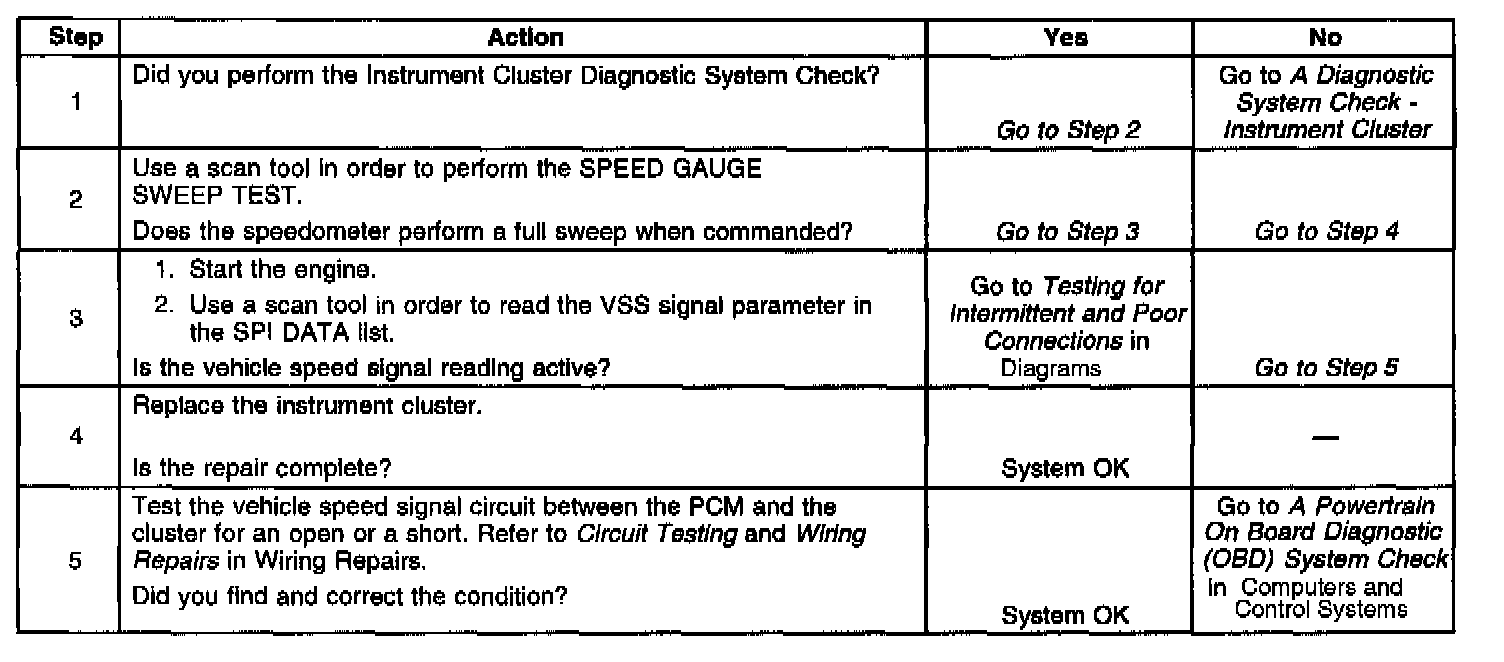 | Step | Action | Yes | No |
|---|---|---|---|
| 1 | Did you perform the Instrument Cluster Diagnostic System Check? | Go to Step 2 | Go to A Diagnostic System Check - Instrument Cluster |
| 2 | Use a scan tool in order to perform the SPEED GAUGE SWEEP TEST. Does the speedometer perform a full sweep when commanded? | Go to Step 3 | Go to Step 4 |
| 3 | 1. Start the engine. 2. Use a scan tool in order to read the VSS signal parameter in the SPI DATA list. Is the vehicle speed signal reading active? | Go to Testing for Intermittent and Poor Connections in Diagrams | Go to Step 5 |
| 4 | Replace the instrument cluster. Is the repair complete? | System OK | — |
| 5 | Test the vehicle speed signal circuit between the PCM and the cluster for an open or a short. Refer to Circuit Testing and Wiring Repairs in Wiring Repairs. Did you find and correct the condition? | System OK | Go to A Powertrain On Board Diagnostic (OBD) System Check in Computers and Control Systems |